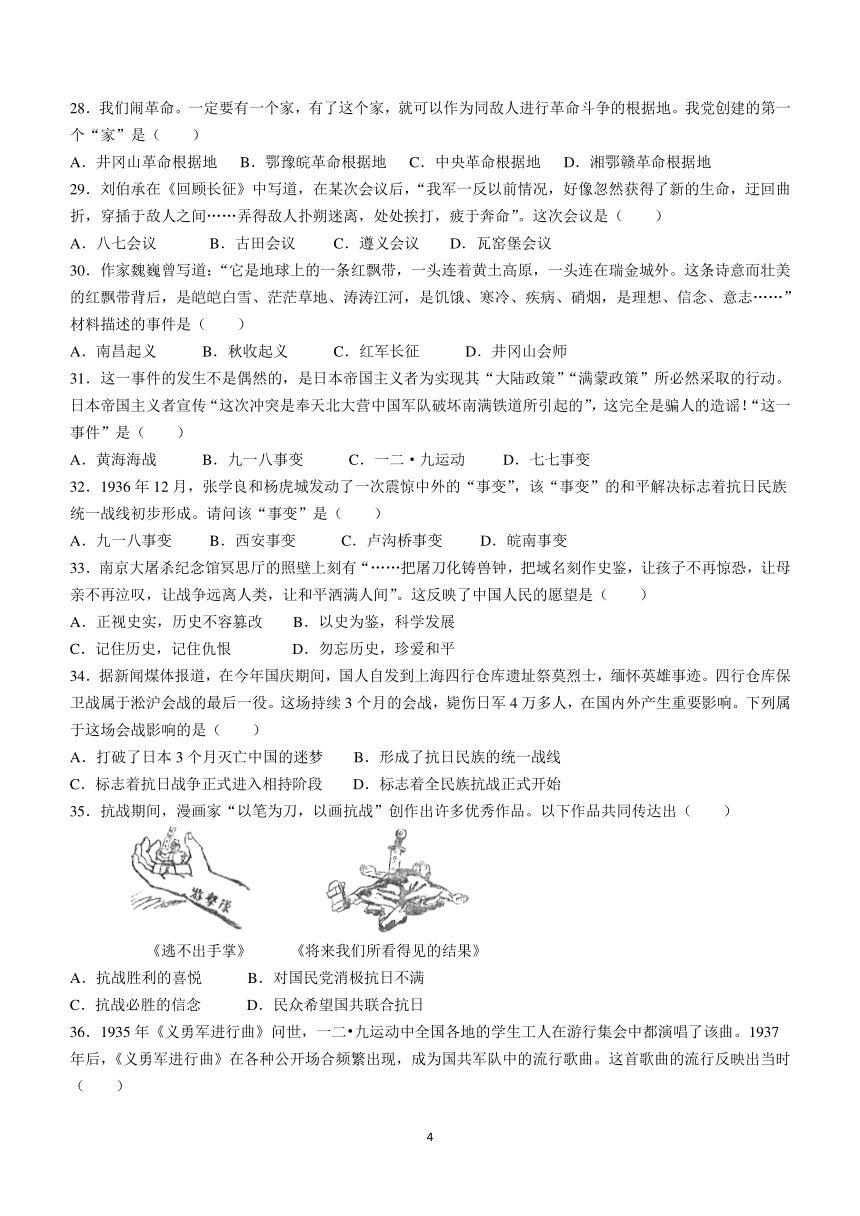 28．我们闹革命。一定要有一个家，有了这个家，就可以作为同敌人进行革命斗争的根据地。我党创建的第一个“家”是（　　）

A．井冈山革命根据地　B．鄂豫皖革命根据地　C．中央革命根据地　D．湘鄂赣革命根据地

29．刘伯承在《回顾长征》中写道，在某次会议后，“我军一反以前情况，好像忽然获得了新的生命，迂回曲折，穿插于敌人之间……弄得敌人扑朔迷离，处处挨打，疲于奔命”。这次会议是（　　）

A．八七会议　B．古田会议　C．遵义会议　D．瓦窑堡会议

30．作家魏巍曾写道：“它是地球上的一条红飘带，一头连着黄土高原，一头连在瑞金城外。这条诗意而壮美的红飘带背后，是皑皑白雪、茫茫草地、涛涛江河，是饥饿、寒冷、疾病、硝烟，是理想、信念、意志……”材料描述的事件是（　　）

A．南昌起义　B．秋收起义　C．红军长征　D．井冈山会师

31．这一事件的发生不是偶然的，是日本帝国主义者为实现其“大陆政策”“满蒙政策”所必然采取的行动。日本帝国主义者宣传“这次冲突是奉天北大营中国军队破坏南满铁道所引起的”，这完全是骗人的造谣！“这一事件”是（　　）

A．黄海海战　B．九一八事变　C．一二·九运动　D．七七事变

32．1936年12月，张学良和杨虎城发动了一次震惊中外的“事变”，该“事变”的和平解决标志着抗日民族统一战线初步形成。请问该“事变”是（　　）

A．九一八事变　B．西安事变　C．卢沟桥事变　D．皖南事变

33．南京大屠杀纪念馆冥思厅的照壁上刻有“……把屠刀化铸兽钟，把域名刻作史鉴，让孩子不再惊恐，让母亲不再泣叹，让战争远离人类，让和平洒满人间”。这反映了中国人民的愿望是（　　）

A．正视史实，历史不容篡改　B．以史为鉴，科学发展

C．记住历史，记住仇恨　D．勿忘历史，珍爱和平

34．据新闻媒体报道，在今年国庆期间，国人自发到上海四行仓库遗址祭奠烈士，缅怀英雄事迹。四行仓库保卫战属于淞沪会战的最后一役。这场持续3个月的会战，毙伤日军4万多人，在国内外产生重要影响。下列属于这场会战影响的是（　　）

A．打破了日本3个月灭亡中国的迷梦　B．形成了抗日民族的统一战线

C．标志着抗日战争正式进入相持阶段　D．标志着全民族抗战正式开始

35．抗战期间，漫画家“以笔为刀，以画抗战”创作出许多优秀作品。以下作品共同传达出（　　）

游击队

《逃不出手掌》　《将来我们所看得见的结果》

A．抗战胜利的喜悦　B．对国民党消极抗日不满

C．抗战必胜的信念　D．民众希望国共联合抗日

36．1935年《义勇军进行曲》问世，一二•九运动中全国各地的学生工人在游行集会中都演唱了该曲。1937年后，《义勇军进行曲》在各种公开场合频繁出现，成为国共军队中的流行歌曲。这首歌曲的流行反映出当时（　　）

4